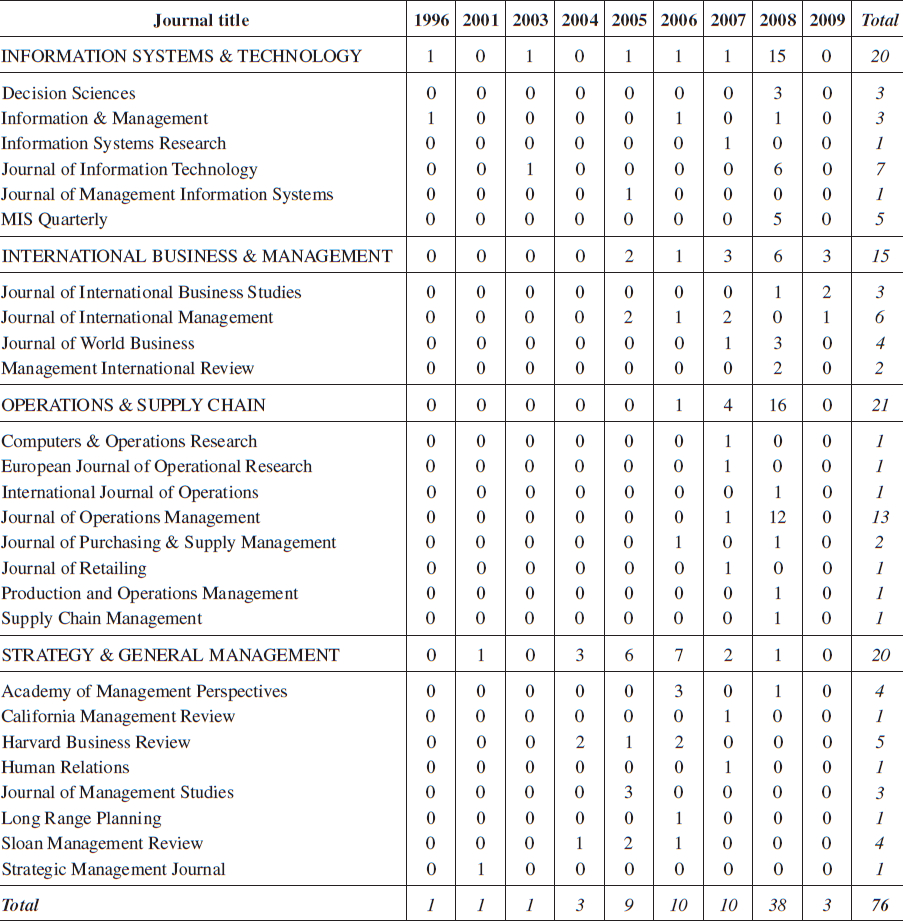 | Journal title | 1996 | 2001 | 2003 | 2004 | 2005 | 2006 | 2007 | 2008 | 2009 | Total |
|---|---|---|---|---|---|---|---|---|---|---|
| INFORMATION SYSTEMS & TECHNOLOGY | 1 | 0 | 1 | 0 | 1 | 1 | 1 | 15 | 0 | 20 |
| Decision Sciences | 0 | 0 | 0 | 0 | 0 | 0 | 0 | 3 | 0 | 3 |
| Information & Management | 1 | 0 | 0 | 0 | 0 | 1 | 0 | 1 | 0 | 3 |
| Information Systems Research | 0 | 0 | 0 | 0 | 0 | 0 | 1 | 0 | 0 | 1 |
| Journal of Information Technology | 0 | 0 | 1 | 0 | 0 | 0 | 0 | 6 | 0 | 7 |
| Journal of Management Information Systems | 0 | 0 | 0 | 0 | 1 | 0 | 0 | 0 | 0 | 1 |
| MIS Quarterly | 0 | 0 | 0 | 0 | 0 | 0 | 0 | 5 | 0 | 5 |
| INTERNATIONAL BUSINESS & MANAGEMENT | 0 | 0 | 0 | 0 | 2 | 1 | 3 | 6 | 3 | 15 |
| Journal of International Business Studies | 0 | 0 | 0 | 0 | 0 | 0 | 0 | 1 | 2 | 3 |
| Journal of International Management | 0 | 0 | 0 | 0 | 2 | 1 | 2 | 0 | 1 | 6 |
| Journal of World Business | 0 | 0 | 0 | 0 | 0 | 0 | 1 | 3 | 0 | 4 |
| Management International Review | 0 | 0 | 0 | 0 | 0 | 0 | 0 | 2 | 0 | 2 |
| OPERATIONS & SUPPLY CHAIN | 0 | 0 | 0 | 0 | 0 | 1 | 4 | 16 | 0 | 21 |
| Computers & Operations Research | 0 | 0 | 0 | 0 | 0 | 0 | 1 | 0 | 0 | 1 |
| European Journal of Operational Research | 0 | 0 | 0 | 0 | 0 | 0 | 1 | 0 | 0 | 1 |
| International Journal of Operations | 0 | 0 | 0 | 0 | 0 | 0 | 0 | 1 | 0 | 1 |
| Journal of Operations Management | 0 | 0 | 0 | 0 | 0 | 0 | 1 | 12 | 0 | 13 |
| Journal of Purchasing & Supply Management | 0 | 0 | 0 | 0 | 0 | 1 | 0 | 1 | 0 | 2 |
| Journal of Retailing | 0 | 0 | 0 | 0 | 0 | 0 | 1 | 0 | 0 | 1 |
| Production and Operations Management | 0 | 0 | 0 | 0 | 0 | 0 | 0 | 1 | 0 | 1 |
| Supply Chain Management | 0 | 0 | 0 | 0 | 0 | 0 | 0 | 1 | 0 | 1 |
| STRATEGY & GENERAL MANAGEMENT | 0 | 1 | 0 | 3 | 6 | 7 | 2 | 1 | 0 | 20 |
| Academy of Management Perspectives | 0 | 0 | 0 | 0 | 0 | 3 | 0 | 1 | 0 | 4 |
| California Management Review | 0 | 0 | 0 | 0 | 0 | 0 | 1 | 0 | 0 | 1 |
| Harvard Business Review | 0 | 0 | 0 | 2 | 1 | 2 | 0 | 0 | 0 | 5 |
| Human Relations | 0 | 0 | 0 | 0 | 0 | 0 | 1 | 0 | 0 | 1 |
| Journal of Management Studies | 0 | 0 | 0 | 0 | 3 | 0 | 0 | 0 | 0 | 3 |
| Long Range Planning | 0 | 0 | 0 | 0 | 0 | 1 | 0 | 0 | 0 | 1 |
| Sloan Management Review | 0 | 0 | 0 | 1 | 2 | 1 | 0 | 0 | 0 | 4 |
| Strategic Management Journal | 0 | 1 | 0 | 0 | 0 | 0 | 0 | 0 | 0 | 1 |
| Total | 1 | 1 | 1 | 3 | 9 | 10 | 10 | 38 | 3 | 76 |